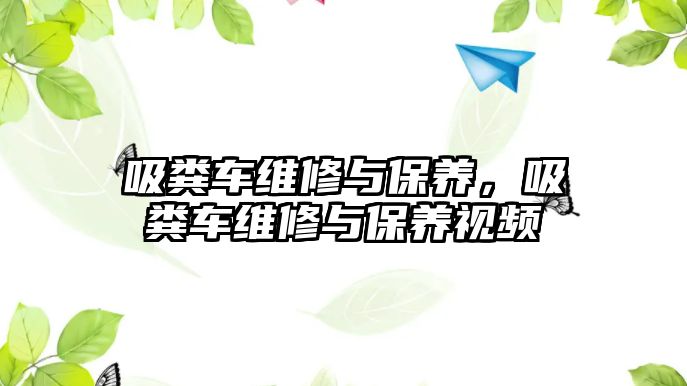 吸粪车维修与保养，吸粪车维修与保养视频